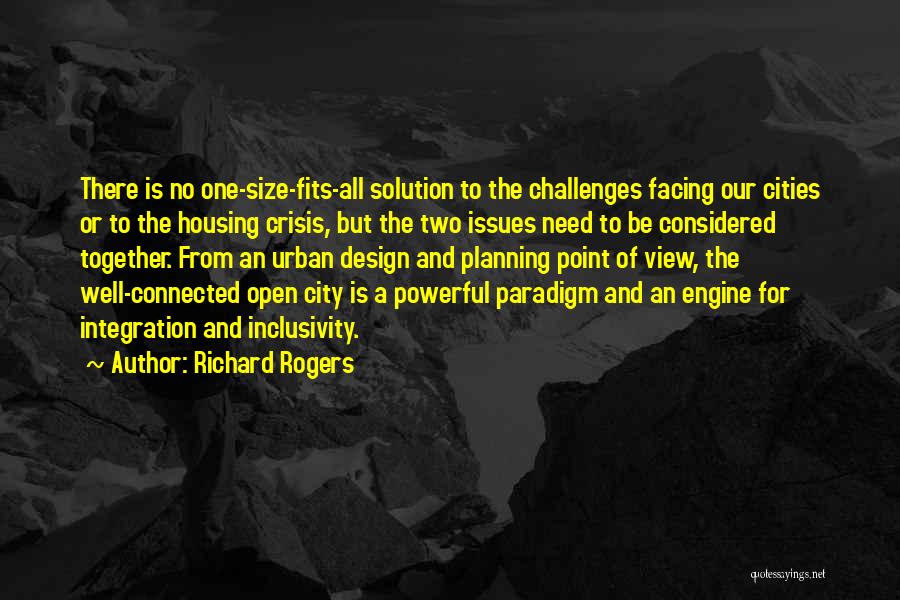 There is no one-size-fits-all solution to the challenges facing our cities or to the housing crisis, but the two issues need to be considered together. From an urban design and planning point of view, the well-connected open city is a powerful paradigm and an engine for integration and inclusivity.

~ Author: Richard Rogers

quotessayings.net